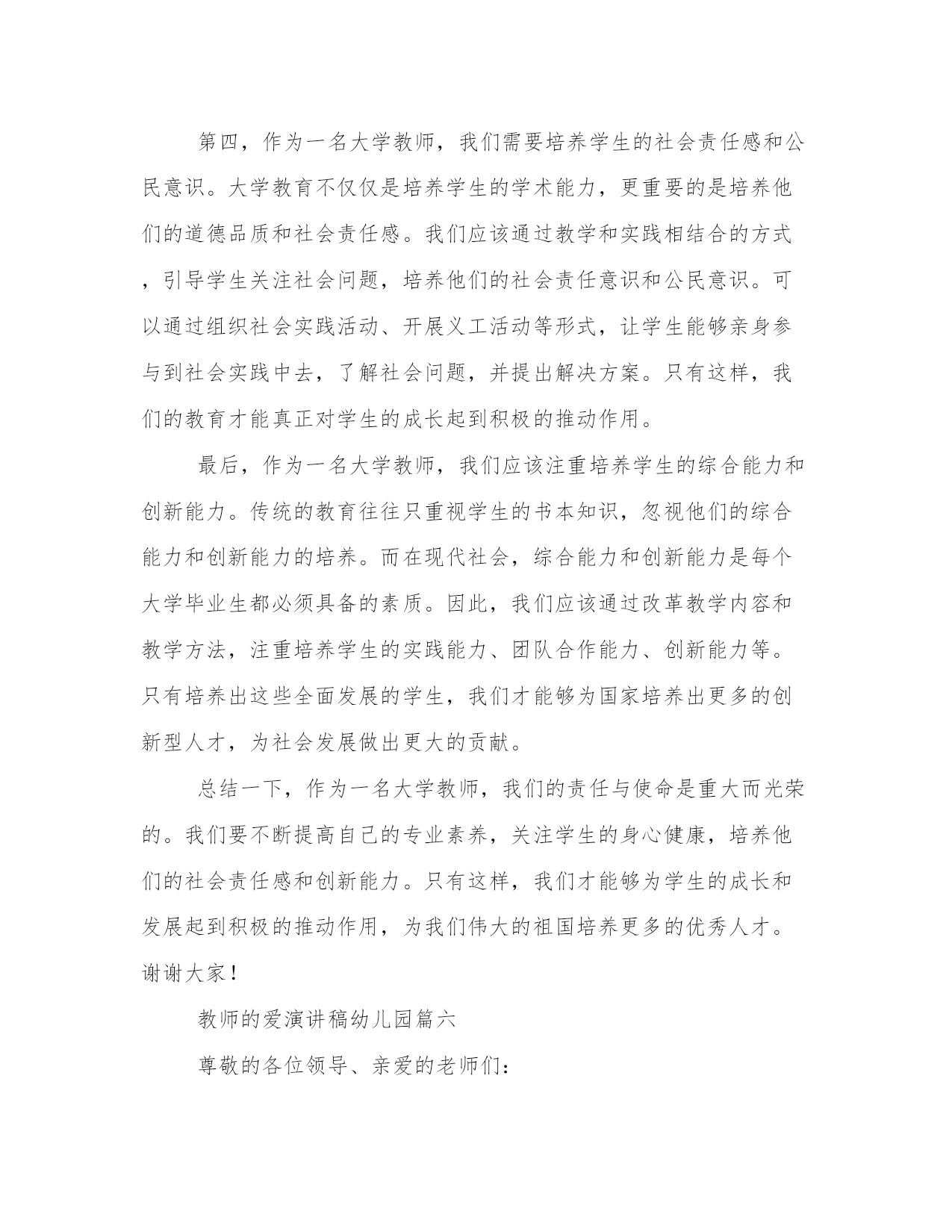 第四，作为一名大学教师，我们需要培养学生的社会责任感和公民意识。大学教育不仅仅是培养学生的学术能力，更重要的是培养他们的道德品质和社会责任感。我们应该通过教学和实践相结合的方式，引导学生关注社会问题，培养他们的社会责任意识和公民意识。可以通过组织社会实践活动、开展义工活动等形式，让学生能够亲身参与到社会实践中去，了解社会问题，并提出解决方案。只有这样，我们的教育才能真正对学生的成长起到积极的推动作用。

最后，作为一名大学教师，我们应该注重培养学生的综合能力和创新能力。传统的教育往往只重视学生的书本知识，忽视他们的综合能力和创新能力的培养。而在现代社会，综合能力和创新能力是每个大学毕业生都必须具备的素质。因此，我们应该通过改革教学内容和教学方法，注重培养学生的实践能力、团队合作能力、创新能力等。只有培养出这些全面发展的学生，我们才能够为国家培养出更多的创新型人才，为社会发展做出更大的贡献。

总结一下，作为一名大学教师，我们的责任与使命是重大而光荣的。我们要不断提高自己的专业素养，关注学生的身心健康，培养他们的社会责任感和创新能力。只有这样，我们才能够为学生的成长和发展起到积极的推动作用，为我们伟大的祖国培养更多的优秀人才。谢谢大家！

教师的爱演讲稿幼儿园篇六

尊敬的各位领导、亲爱的老师们：